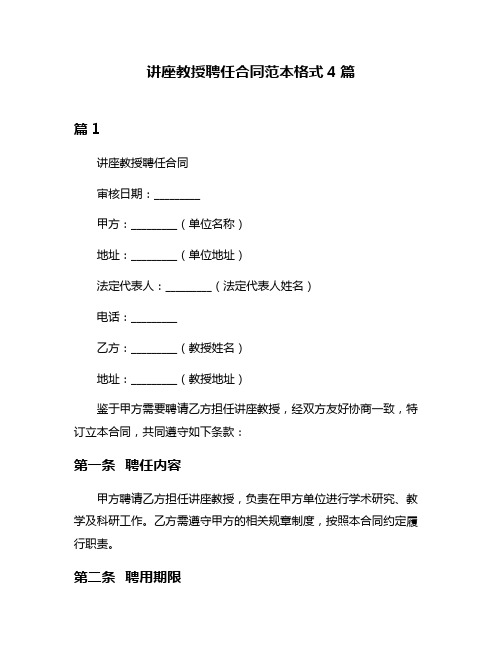 讲座教授聘任合同范本格式 4 篇

篇 1

讲座教授聘任合同

审核日期：________

甲方：________（单位名称）

地址：________（单位地址）

法定代表人：________（法定代表人姓名）

电话：________

乙方：________（教授姓名）

地址：________（教授地址）

鉴于甲方需要聘请乙方担任讲座教授，经双方友好协商一致，特订立本合同，共同遵守如下条款：

第一条 聘任内容

甲方聘请乙方担任讲座教授，负责在甲方单位进行学术研究、教学及科研工作。乙方需遵守甲方的相关规章制度，按照本合同约定履行职责。

第二条 聘用期限